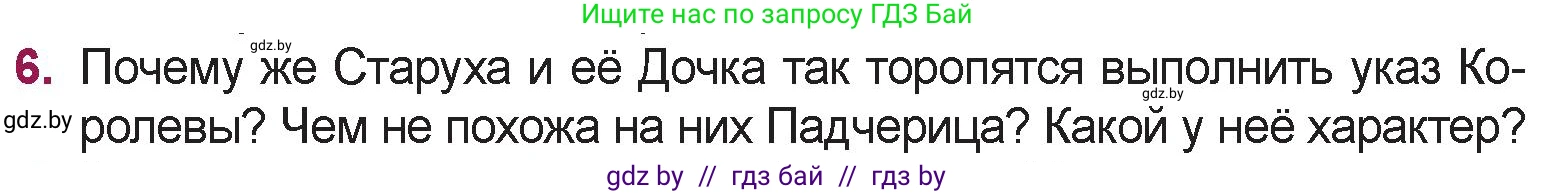 Ищите нас по запросу ГДЗ Бай

gdz.by

6. Почему же Старуха и её Дочка так торопятся выполнить указ Королевы? Чем не похожа на них Падчерица? Какой у неё характер?

gdz.by

gdz.by

gdz by // гдз бай // гдз by